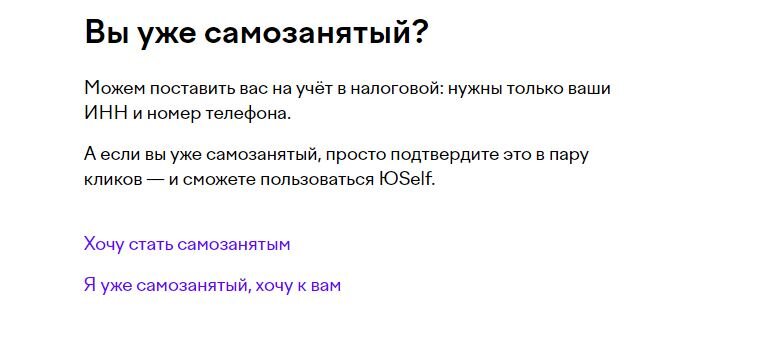 Вы уже самозанятый?

Можем поставить вас на учёт в налоговой: нужны только ваши ИНН и номер телефона.

А если вы уже самозанятый, просто подтвердите это в пару кликов — и сможете пользоваться ЮSelf.

Хочу стать самозанятым

Я уже самозанятый, хочу к вам